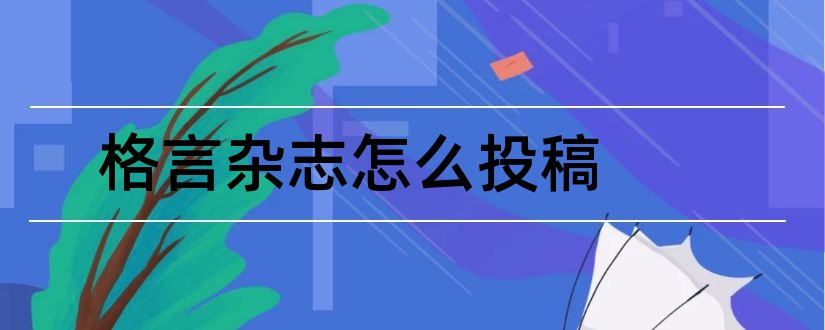 格言杂志怎么投稿